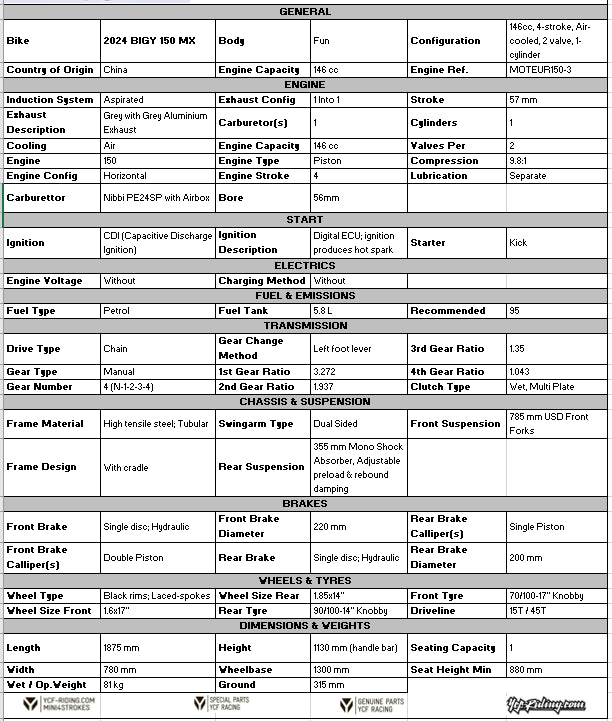 | GENERAL | | | | | |
|---|---|---|---|---|---|
| Bike | 2024 BIGY 150 MX | Body | Fun | Configuration | 146cc, 4-stroke, Air-cooled, 2 valve, 1-cylinder |
| Country of Origin | China | Engine Capacity | 146 cc | Engine Ref. | MOTEUR150-3 |
| ENGINE | | | | | |
| Induction System | Aspirated | Exhaust Config | 1 Into 1 | Stroke | 57 mm |
| Exhaust Description | Grey with Grey Aluminium Exhaust | Carburetor(s) | 1 | Cylinders | 1 |
| Cooling | Air | Engine Capacity | 146 cc | Valves Per | 2 |
| Engine | 150 | Engine Type | Piston | Compression | 9.8:1 |
| Engine Config | Horizontal | Engine Stroke | 4 | Lubrication | Separate |
| Carburettor | Nibbi PE24SP with Airbox | Bore | 56mm | | |
| START | | | | | |
| Ignition | CDI (Capacitive Discharge Ignition) | Ignition Description | Digital ECU; ignition produces hot spark | Starter | Kick |
| ELECTRICS | | | | | |
| Engine Voltage | Without | Charging Method | Without | | |
| FUEL & EMISSIONS | | | | | |
| Fuel Type | Petrol | Fuel Tank | 5.8 L | Recommended | 95 |
| TRANSMISSION | | | | | |
| Drive Type | Chain | Gear Change Method | Left foot lever | 3rd Gear Ratio | 1.35 |
| Gear Type | Manual | 1st Gear Ratio | 3.272 | 4th Gear Ratio | 1.043 |
| Gear Number | 4 (N-1-2-3-4) | 2nd Gear Ratio | 1.937 | Clutch Type | Wet, Multi Plate |
| CHASSIS & SUSPENSION | | | | | |
| Frame Material | High tensile steel; Tubular | Swingarm Type | Dual Sided | Front Suspension | 785 mm USD Front Forks |
| Frame Design | With cradle | Rear Suspension | 355 mm Mono Shock Absorber, Adjustable preload & rebound damping | | |
| BRAKES | | | | | |
| Front Brake | Single disc; Hydraulic | Front Brake Diameter | 220 mm | Rear Brake Calliper(s) | Single Piston |
| Front Brake Calliper(s) | Double Piston | Rear Brake | Single disc; Hydraulic | Rear Brake Diameter | 200 mm |
| WHEELS & TYRES | | | | | |
| Wheel Type | Black rims; Laced-spokes | Wheel Size Rear | 1.85x14" | Front Tyre | 70/100-17" Knobby |
| Wheel Size Front | 1.6x17" | Rear Tyre | 90/100-14" Knobby | Driveline | 15T / 45T |
| DIMENSIONS & WEIGHTS | | | | | |
| Length | 1875 mm | Height | 1130 mm (handle bar) | Seating Capacity | 1 |
| Width | 780 mm | Wheelbase | 1300 mm | Seat Height Min | 880 mm |
| Wet / Op.Weight | 81 kg | Ground | 315 mm | | |

YCF-RIDING.COM MINI4STROKES
SPECIAL PARTS YCF RACING
GENUINE PARTS YCF RACING
Ycf-Riding.com